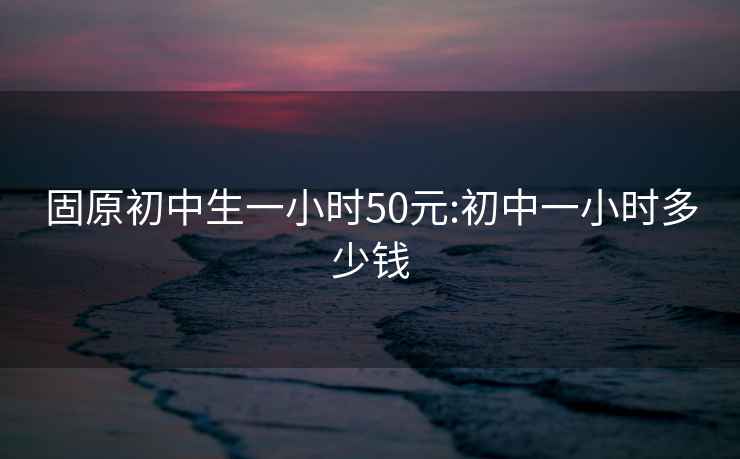 固原初中生一小时50元:初中一小时多少钱